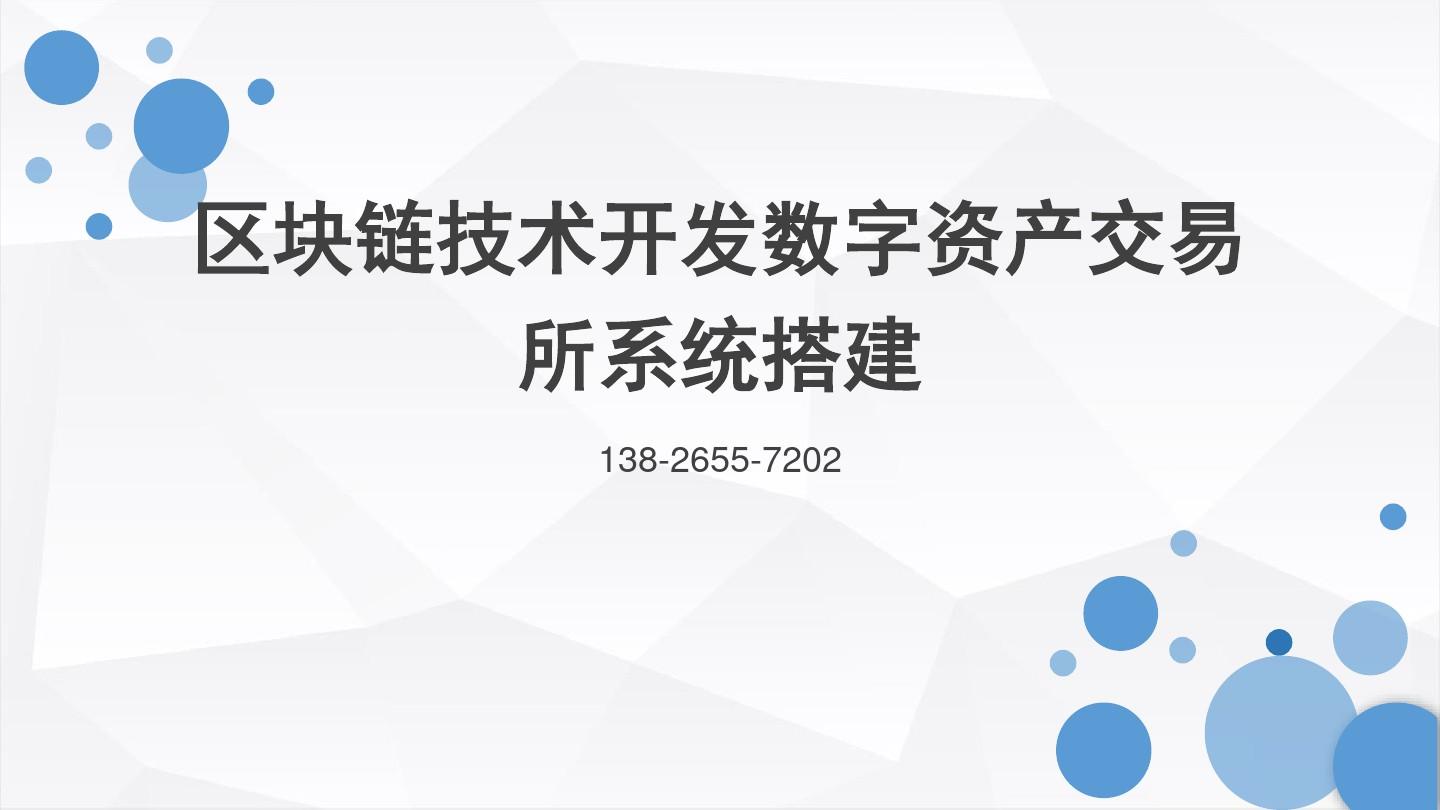 区块链技术开发数字资产交易所系统搭建

138-2655-7202